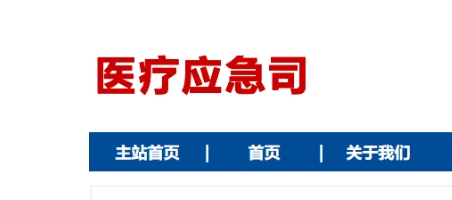 医疗应急司

主站首页 | 首页 | 关于我们